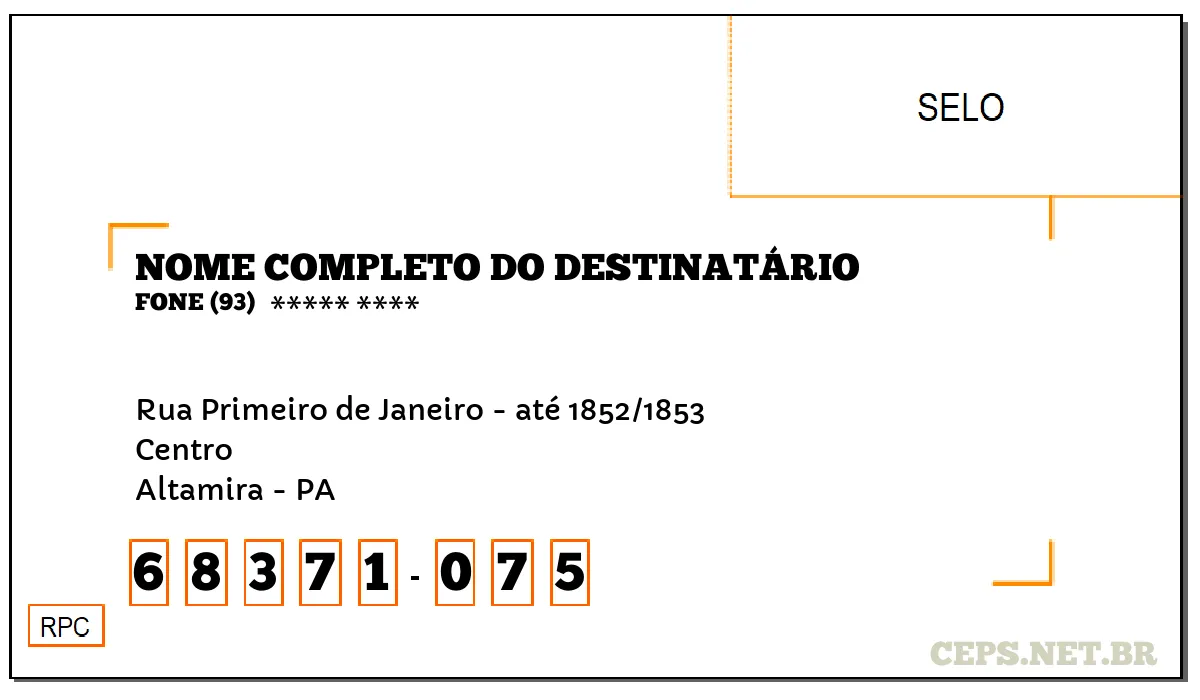 SELO

NOME COMPLETO DO DESTINATÁRIO
FONE (93) ***** ****

Rua Primeiro de Janeiro - até 1852/1853
Centro
Altamira - PA

6 8 3 7 1 - 0 7 5

RPC

CEPS.NET.BR